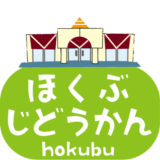 ほくぶ
じどうかん
hokubu